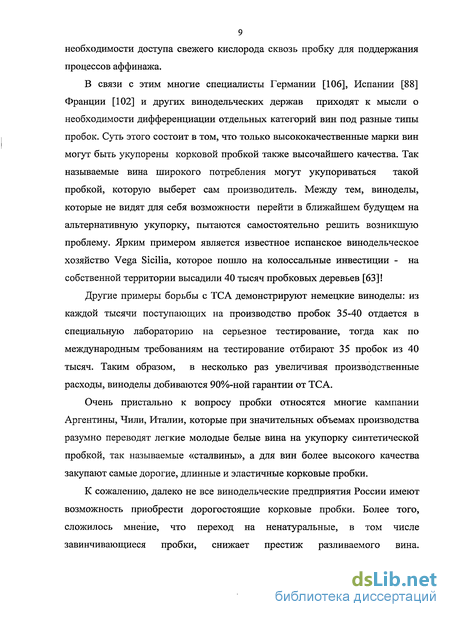 9

необходимости доступа свежего кислорода сквозь пробку для поддержания процессов аффинажа.

В связи с этим многие специалисты Германии [106], Испании [88] Франции [102] и других винодельческих держав приходят к мысли о необходимости дифференциации отдельных категорий вин под разные типы пробок. Суть этого состоит в том, что только высококачественные марки вин могут быть укупорены корковой пробкой также высочайшего качества. Так называемые вина широкого потребления могут укупориваться такой пробкой, которую выберет сам производитель. Между тем, виноделы, которые не видят для себя возможности перейти в ближайшем будущем на альтернативную укупорку, пытаются самостоятельно решить возникшую проблему. Ярким примером является известное испанское винодельческое хозяйство Vega Sicilia, которое пошло на колоссальные инвестиции - на собственной территории высадили 40 тысяч пробковых деревьев [63]!

Другие примеры борьбы с ТСА демонстрируют немецкие виноделы: из каждой тысячи поступающих на производство пробок 35-40 отдается в специальную лабораторию на серьезное тестирование, тогда как по международным требованиям на тестирование отбирают 35 пробок из 40 тысяч. Таким образом, в несколько раз увеличивая производственные расходы, виноделы добиваются 90%-ной гарантии от ТСА.

Очень пристально к вопросу пробки относятся многие кампании Аргентины, Чили, Италии, которые при значительных объемах производства разумно переводят легкие молодые белые вина на укупорку синтетической пробкой, так называемые «сталвины», а для вин более высокого качества закупают самые дорогие, длинные и эластичные корковые пробки.

К сожалению, далеко не все винодельческие предприятия России имеют возможность приобрести дорогостоящие корковые пробки. Более того, сложилось мнение, что переход на ненатуральные, в том числе завинчивающиеся пробки, снижает престиж разливаемого вина.

dsLib.net
библиотека диссертаций